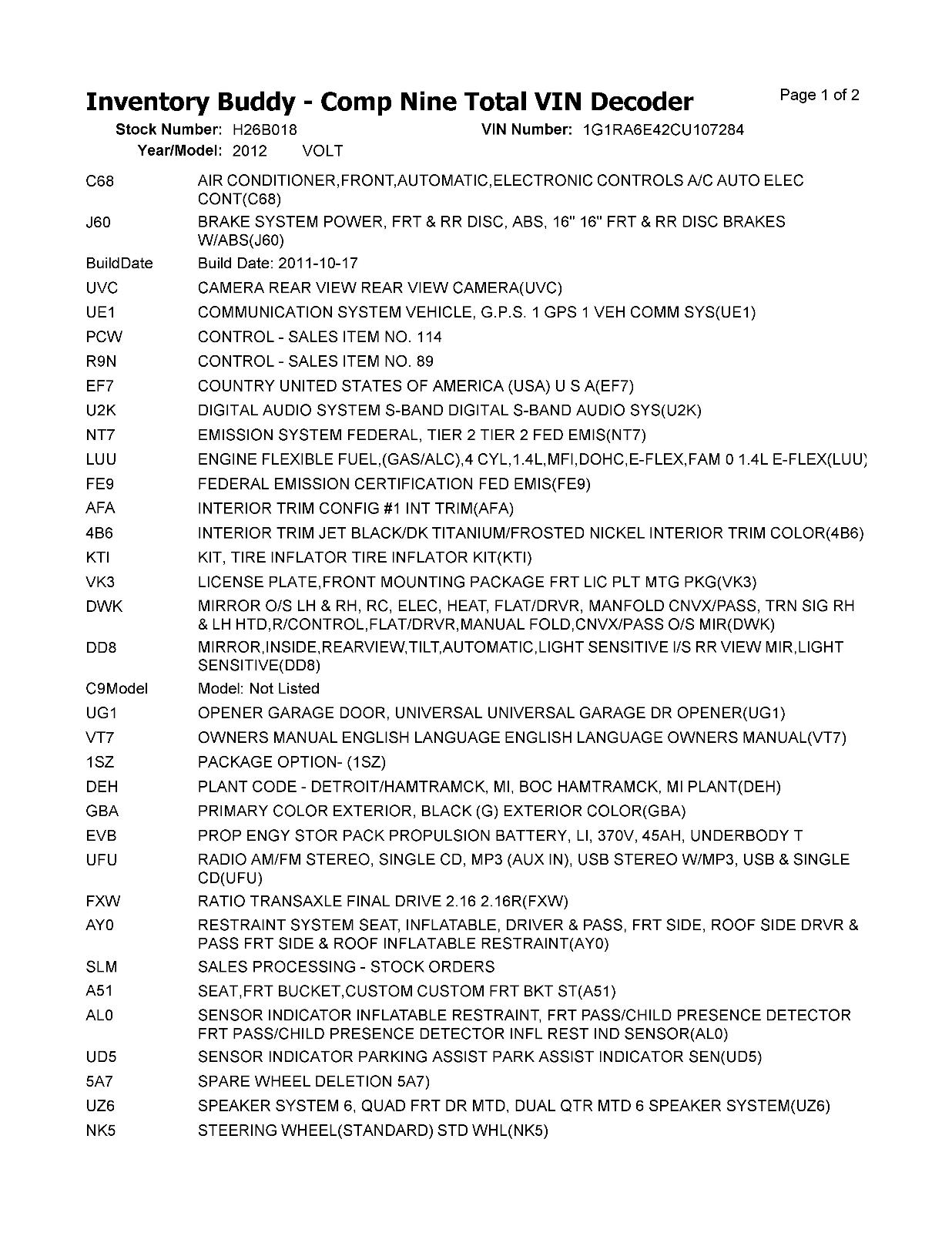 Inventory Buddy - Comp Nine Total VIN Decoder

Page 1 of 2

Stock Number: H26B018 VIN Number: 1G1RA6E42CU107284
Year/Model: 2012 VOLT

| | |
|---|---|
| C68 | AIR CONDITIONER,FRONT,AUTOMATIC,ELECTRONIC CONTROLS A/C AUTO ELEC CONT(C68) |
| J60 | BRAKE SYSTEM POWER, FRT & RR DISC, ABS, 16" 16" FRT & RR DISC BRAKES W/ABS(J60) |
| BuildDate | Build Date: 2011-10-17 |
| UVC | CAMERA REAR VIEW REAR VIEW CAMERA(UVC) |
| UE1 | COMMUNICATION SYSTEM VEHICLE, G.P.S. 1 GPS 1 VEH COMM SYS(UE1) |
| PCW | CONTROL - SALES ITEM NO. 114 |
| R9N | CONTROL - SALES ITEM NO. 89 |
| EF7 | COUNTRY UNITED STATES OF AMERICA (USA) U S A(EF7) |
| U2K | DIGITAL AUDIO SYSTEM S-BAND DIGITAL S-BAND AUDIO SYS(U2K) |
| NT7 | EMISSION SYSTEM FEDERAL, TIER 2 TIER 2 FED EMIS(NT7) |
| LUU | ENGINE FLEXIBLE FUEL,(GAS/ALC),4 CYL,1.4L,MFI,DOHC,E-FLEX,FAM 0 1.4L E-FLEX(LUU) |
| FE9 | FEDERAL EMISSION CERTIFICATION FED EMIS(FE9) |
| AFA | INTERIOR TRIM CONFIG #1 INT TRIM(AFA) |
| 4B6 | INTERIOR TRIM JET BLACK/DK TITANIUM/FROSTED NICKEL INTERIOR TRIM COLOR(4B6) |
| KTI | KIT, TIRE INFLATOR TIRE INFLATOR KIT(KTI) |
| VK3 | LICENSE PLATE,FRONT MOUNTING PACKAGE FRT LIC PLT MTG PKG(VK3) |
| DWK | MIRROR O/S LH & RH, RC, ELEC, HEAT, FLAT/DRVR, MANFOLD CNVX/PASS, TRN SIG RH & LH HTD,R/CONTROL,FLAT/DRVR,MANUAL FOLD,CNVX/PASS O/S MIR(DWK) |
| DD8 | MIRROR,INSIDE,REARVIEW,TILT,AUTOMATIC,LIGHT SENSITIVE I/S RR VIEW MIR,LIGHT SENSITIVE(DD8) |
| C9Model | Model: Not Listed |
| UG1 | OPENER GARAGE DOOR, UNIVERSAL UNIVERSAL GARAGE DR OPENER(UG1) |
| VT7 | OWNERS MANUAL ENGLISH LANGUAGE ENGLISH LANGUAGE OWNERS MANUAL(VT7) |
| 1SZ | PACKAGE OPTION- (1SZ) |
| DEH | PLANT CODE - DETROIT/HAMTRAMCK, MI, BOC HAMTRAMCK, MI PLANT(DEH) |
| GBA | PRIMARY COLOR EXTERIOR, BLACK (G) EXTERIOR COLOR(GBA) |
| EVB | PROP ENGY STOR PACK PROPULSION BATTERY, LI, 370V, 45AH, UNDERBODY T |
| UFU | RADIO AM/FM STEREO, SINGLE CD, MP3 (AUX IN), USB STEREO W/MP3, USB & SINGLE CD(UFU) |
| FXW | RATIO TRANSAXLE FINAL DRIVE 2.16 2.16R(FXW) |
| AY0 | RESTRAINT SYSTEM SEAT, INFLATABLE, DRIVER & PASS, FRT SIDE, ROOF SIDE DRVR & PASS FRT SIDE & ROOF INFLATABLE RESTRAINT(AY0) |
| SLM | SALES PROCESSING - STOCK ORDERS |
| A51 | SEAT,FRT BUCKET,CUSTOM CUSTOM FRT BKT ST(A51) |
| AL0 | SENSOR INDICATOR INFLATABLE RESTRAINT, FRT PASS/CHILD PRESENCE DETECTOR FRT PASS/CHILD PRESENCE DETECTOR INFL REST IND SENSOR(AL0) |
| UD5 | SENSOR INDICATOR PARKING ASSIST PARK ASSIST INDICATOR SEN(UD5) |
| 5A7 | SPARE WHEEL DELETION 5A7) |
| UZ6 | SPEAKER SYSTEM 6, QUAD FRT DR MTD, DUAL QTR MTD 6 SPEAKER SYSTEM(UZ6) |
| NK5 | STEERING WHEEL(STANDARD) STD WHL(NK5) |